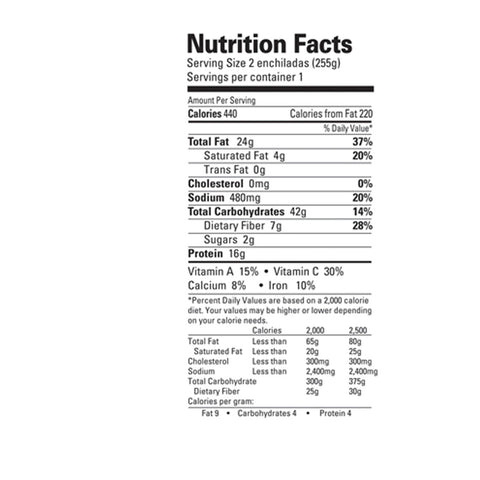 Nutrition Facts
Serving Size 2 enchiladas (255g)
Servings per container 1

Amount Per Serving
Calories 440 Calories from Fat 220
% Daily Value*
Total Fat 24g 37%
Saturated Fat 4g 20%
Trans Fat 0g
Cholesterol 0mg 0%
Sodium 480mg 20%
Total Carbohydrates 42g 14%
Dietary Fiber 7g 28%
Sugars 2g
Protein 16g

Vitamin A 15% • Vitamin C 30%
Calcium 8% • Iron 10%

*Percent Daily Values are based on a 2,000 calorie diet. Your values may be higher or lower depending on your calorie needs.

| | Calories | 2,000 | 2,500 |
|---|---|---|---|
| Total Fat | Less than | 65g | 80g |
| Saturated Fat | Less than | 20g | 25g |
| Cholesterol | Less than | 300mg | 300mg |
| Sodium | Less than | 2,400mg | 2,400mg |
| Total Carbohydrate | | 300g | 375g |
| Dietary Fiber | | 25g | 30g |

Calories per gram:
Fat 9 • Carbohydrates 4 • Protein 4